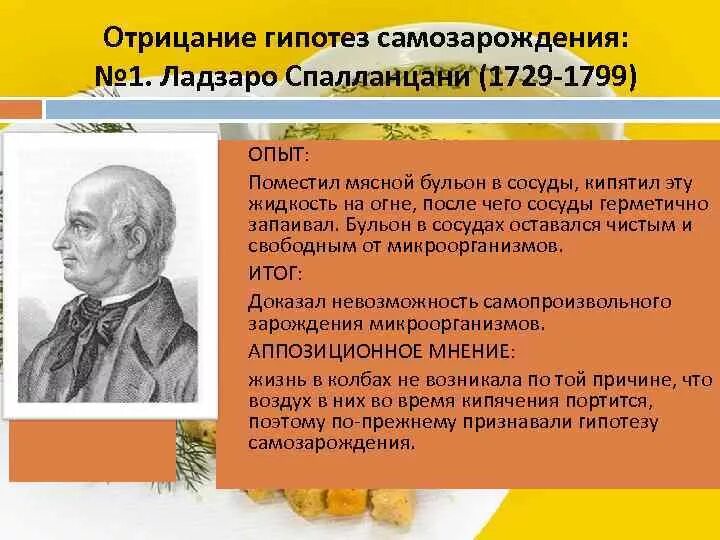 Отрицание гипотез самозарождения:
№1. Ладзаро Спалланцани (1729-1799)

ОПЫТ:

Поместил мясной бульон в сосуды, кипятил эту жидкость на огне, после чего сосуды герметично запаивал. Бульон в сосудах оставался чистым и свободным от микроорганизмов.

ИТОГ:

Доказал невозможность самопроизвольного зарождения микроорганизмов.

АППОЗИЦИОННОЕ МНЕНИЕ:

жизнь в колбах не возникала по той причине, что воздух в них во время кипячения портится, поэтому по-прежнему признавали гипотезу самозарождения.